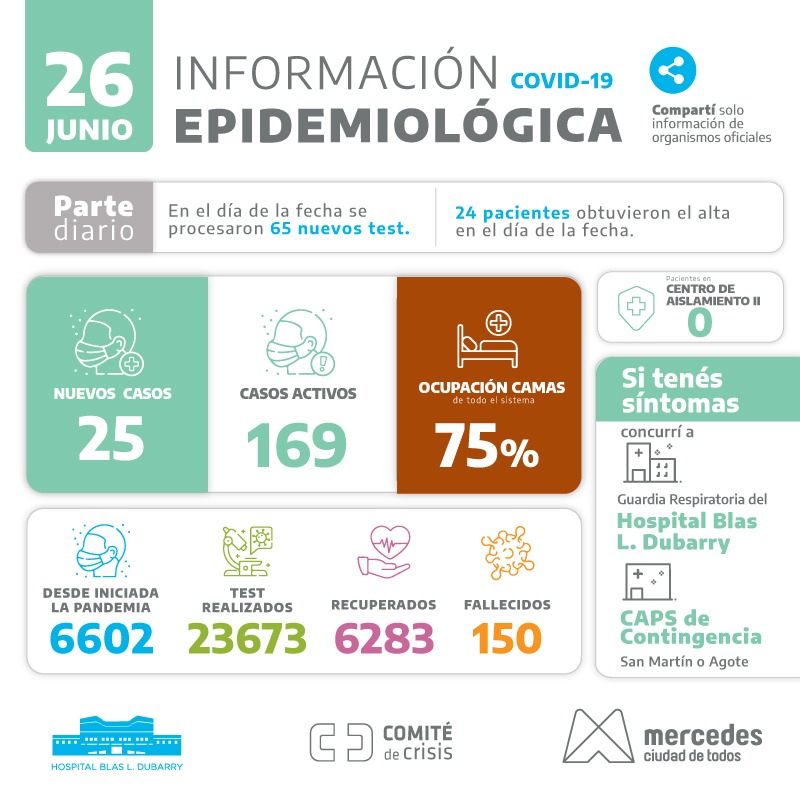 26 JUNIO

INFORMACIÓN COVID-19
EPIDEMIOLÓGICA

Compartí solo información de organismos oficiales

Parte diario

En el día de la fecha se procesaron 65 nuevos test.

24 pacientes obtuvieron el alta en el día de la fecha.

NUEVOS CASOS
25

CASOS ACTIVOS
169

OCUPACIÓN CAMAS
de todo el sistema
75%

Pacientes en
CENTRO DE AISLAMIENTO II
0

Si tenés síntomas
concurrí a

Guardia Respiratoria del
Hospital Blas L. Dubarry

CAPS de Contingencia
San Martín o Agote

DESDE INICIADA LA PANDEMIA
6602

TEST REALIZADOS
23673

RECUPERADOS
6283

FALLECIDOS
150

HOSPITAL BLAS L. DUBARRY

COMITÉ de crisis

mercedes
ciudad de todos